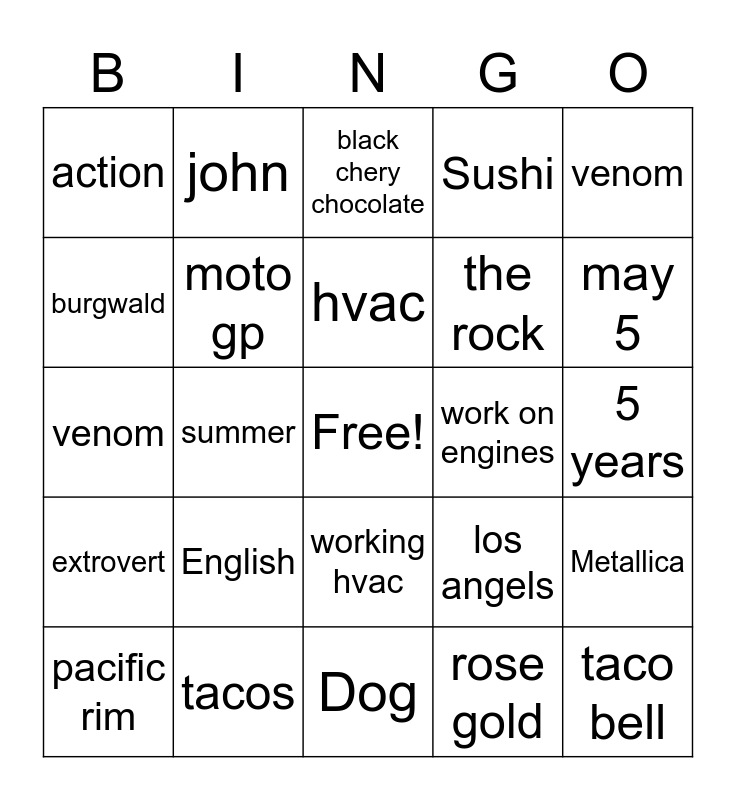 | B | I | N | G | O |
|---|---|---|---|---|
| action | john | black chery chocolate | Sushi | venom |
| burgwald | moto gp | hvac | the rock | may 5 |
| venom | summer | Free! | work on engines | 5 years |
| extrovert | English | working hvac | los angels | Metallica |
| pacific rim | tacos | Dog | rose gold | taco bell |